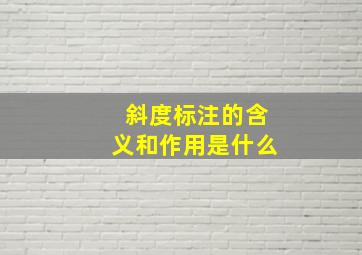 斜度标注的含义和作用是什么